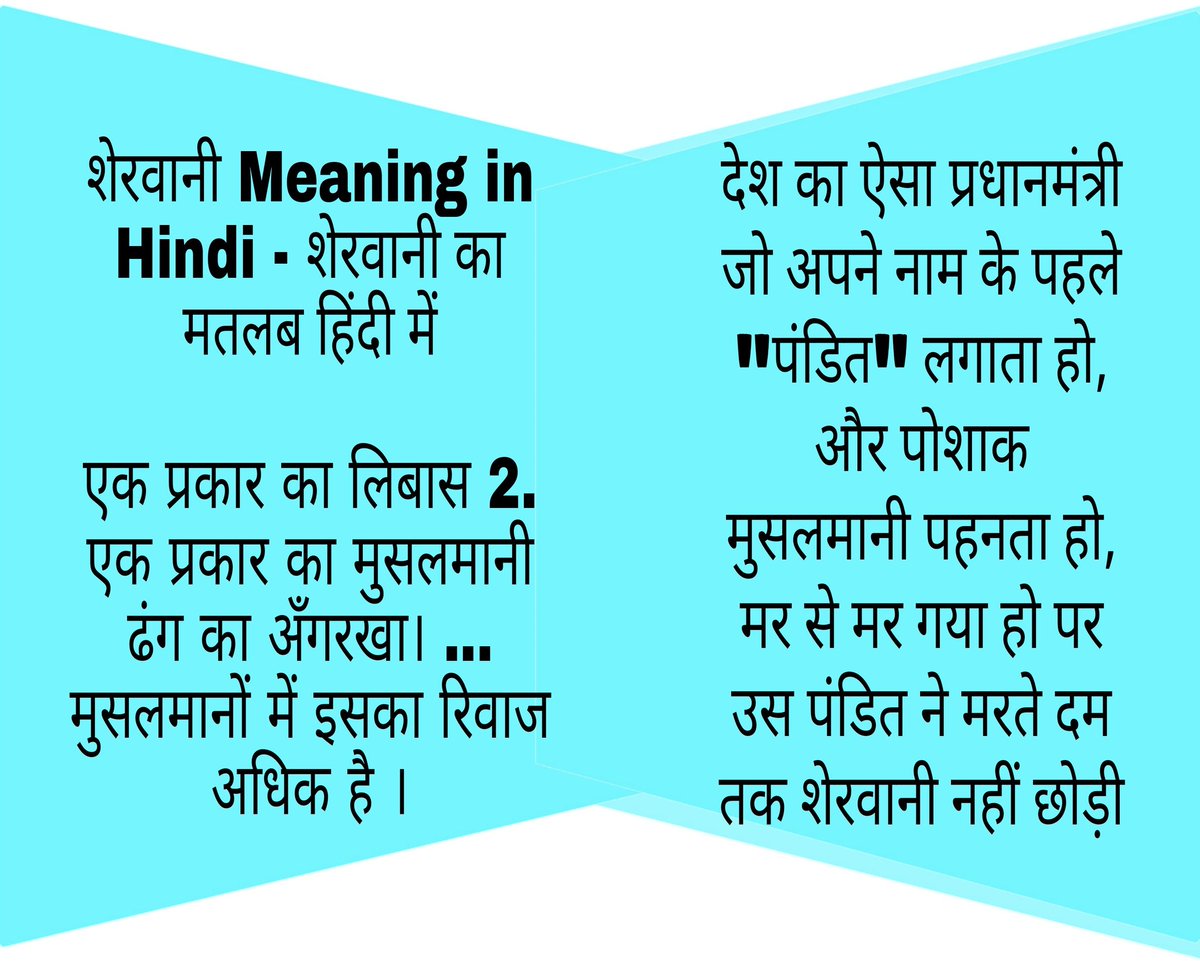 शेरवानी Meaning in Hindi - शेरवानी का मतलब हिंदी में

एक प्रकार का लिबास 2. एक प्रकार का मुसलमानी ढंग का अँगरखा। ... मुसलमानों में इसका रिवाज अधिक है ।

देश का ऐसा प्रधानमंत्री जो अपने नाम के पहले "पंडित" लगाता हो, और पोशाक मुसलमानी पहनता हो, मर से मर गया हो पर उस पंडित ने मरते दम तक शेरवानी नहीं छोड़ी